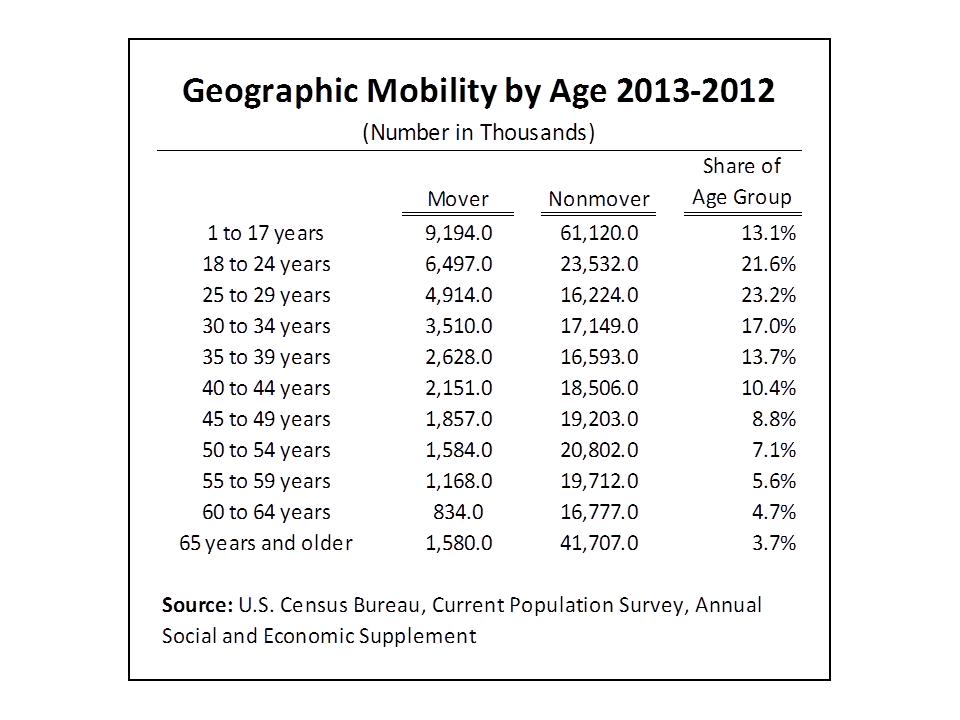 Geographic Mobility by Age 2013-2012

(Number in Thousands)

| | Mover | Nonmover | Share of Age Group |
|---|---|---|---|
| 1 to 17 years | 9,194.0 | 61,120.0 | 13.1% |
| 18 to 24 years | 6,497.0 | 23,532.0 | 21.6% |
| 25 to 29 years | 4,914.0 | 16,224.0 | 23.2% |
| 30 to 34 years | 3,510.0 | 17,149.0 | 17.0% |
| 35 to 39 years | 2,628.0 | 16,593.0 | 13.7% |
| 40 to 44 years | 2,151.0 | 18,506.0 | 10.4% |
| 45 to 49 years | 1,857.0 | 19,203.0 | 8.8% |
| 50 to 54 years | 1,584.0 | 20,802.0 | 7.1% |
| 55 to 59 years | 1,168.0 | 19,712.0 | 5.6% |
| 60 to 64 years | 834.0 | 16,777.0 | 4.7% |
| 65 years and older | 1,580.0 | 41,707.0 | 3.7% |

Source: U.S. Census Bureau, Current Population Survey, Annual Social and Economic Supplement